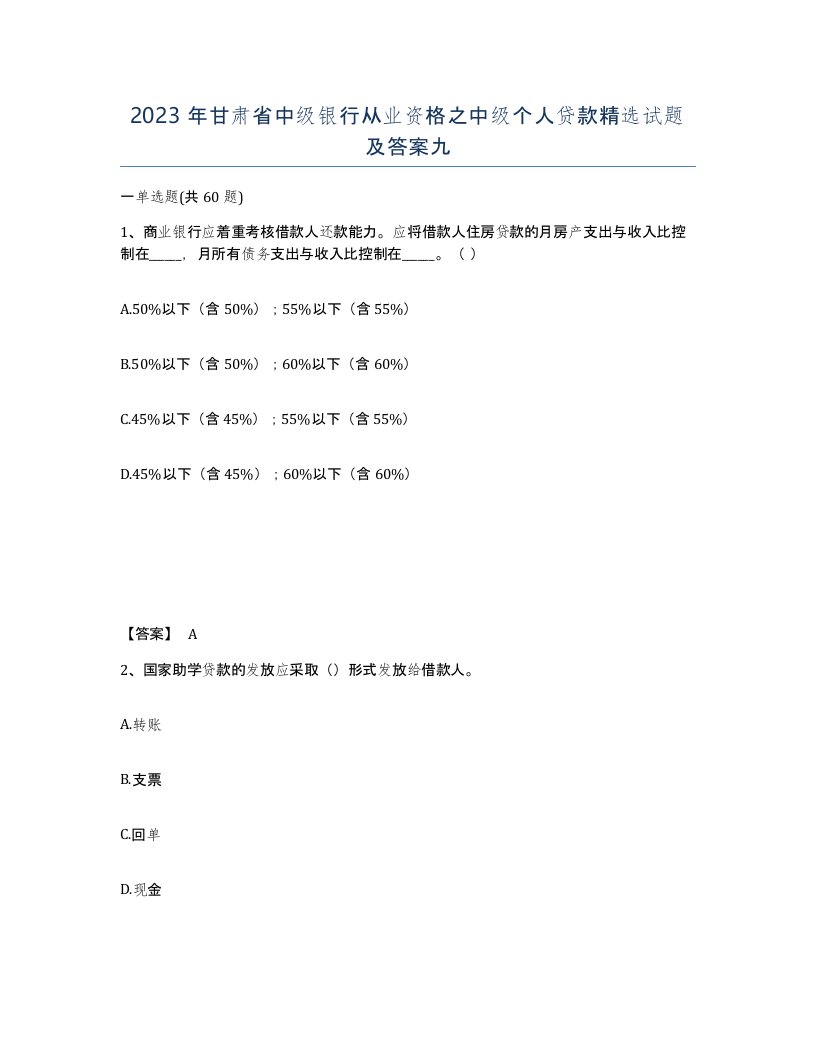 2023年甘肃省中级银行从业资格之中级个人贷款精选试题及答案九

一单选题(共60题)

1、商业银行应着重考核借款人还款能力。应将借款人住房贷款的月房产支出与收入比控制在____，月所有债务支出与收入比控制在____。（ ）

A.50%以下（含50%）；55%以下（含55%）

B.50%以下（含50%）；60%以下（含60%）

C.45%以下（含45%）；55%以下（含55%）

D.45%以下（含45%）；60%以下（含60%）

【答案】 A

2、国家助学贷款的发放应采取（）形式发放给借款人。

A.转账

B.支票

C.回单

D.现金